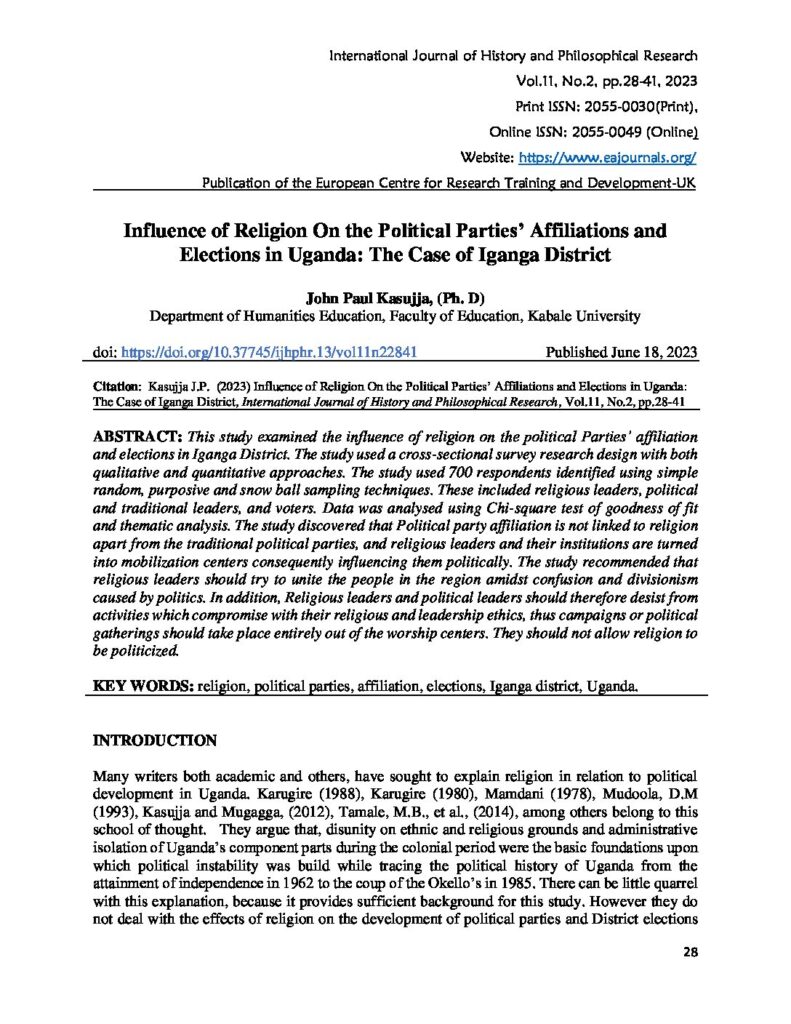 International Journal of History and Philosophical Research
Vol.11, No.2, pp.28-41, 2023
Print ISSN: 2055-0030(Print),
Online ISSN: 2055-0049 (Online)
Website: https://www.eajournals.org/
Publication of the European Centre for Research Training and Development-UK

Influence of Religion On the Political Parties' Affiliations and Elections in Uganda: The Case of Iganga District

John Paul Kasujja, (Ph. D)
Department of Humanities Education, Faculty of Education, Kabale University

doi: https://doi.org/10.37745/ijhphr.13/vol11n22841 Published June 18, 2023

Citation: Kasujja J.P. (2023) Influence of Religion On the Political Parties' Affiliations and Elections in Uganda: The Case of Iganga District, International Journal of History and Philosophical Research, Vol.11, No.2, pp.28-41

ABSTRACT: This study examined the influence of religion on the political Parties' affiliation and elections in Iganga District. The study used a cross-sectional survey research design with both qualitative and quantitative approaches. The study used 700 respondents identified using simple random, purposive and snow ball sampling techniques. These included religious leaders, political and traditional leaders, and voters. Data was analysed using Chi-square test of goodness of fit and thematic analysis. The study discovered that Political party affiliation is not linked to religion apart from the traditional political parties, and religious leaders and their institutions are turned into mobilization centers consequently influencing them politically. The study recommended that religious leaders should try to unite the people in the region amidst confusion and divisionism caused by politics. In addition, Religious leaders and political leaders should therefore desist from activities which compromise with their religious and leadership ethics, thus campaigns or political gatherings should take place entirely out of the worship centers. They should not allow religion to be politicized.

KEY WORDS: religion, political parties, affiliation, elections, Iganga district, Uganda.

INTRODUCTION

Many writers both academic and others, have sought to explain religion in relation to political development in Uganda. Karugire (1988), Karugire (1980), Mamdani (1978), Mudoola, D.M (1993), Kasujja and Mugagga, (2012), Tamale, M.B., et al., (2014), among others belong to this school of thought. They argue that, disunity on ethnic and religious grounds and administrative isolation of Uganda's component parts during the colonial period were the basic foundations upon which political instability was build while tracing the political history of Uganda from the attainment of independence in 1962 to the coup of the Okello's in 1985. There can be little quarrel with this explanation, because it provides sufficient background for this study. However they do not deal with the effects of religion on the development of political parties and District elections

28